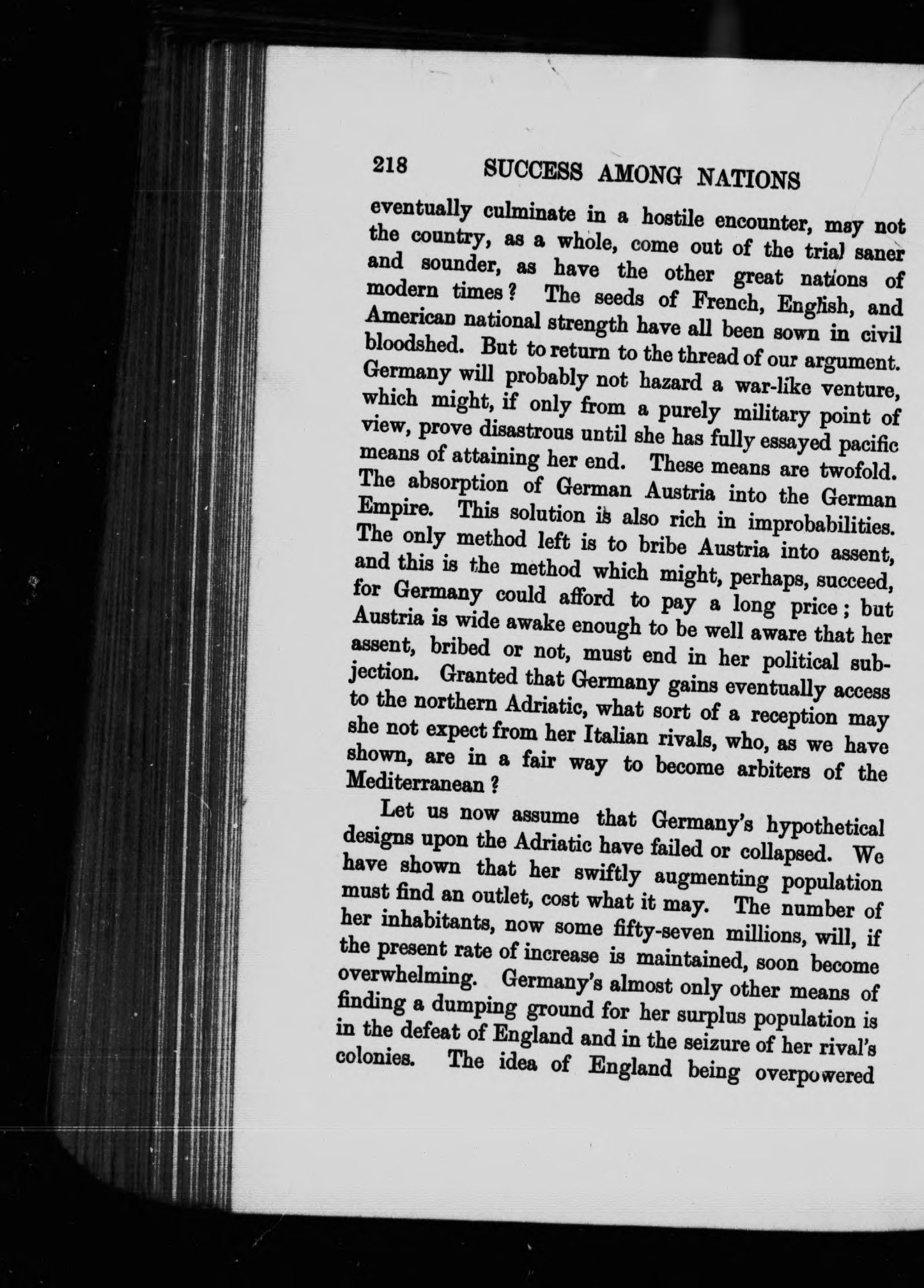 218 SUCCESS AMONG NATIONS

eventually culminate in a hostile encounter, may not the country, as a whole, come out of the trial saner and sounder, as have the other great nations of modern times? The seeds of French, English, and American national strength have all been sown in civil bloodshed. But to return to the thread of our argument. Germany will probably not hazard a war-like venture, which might, if only from a purely military point of view, prove disastrous until she has fully essayed pacific means of attaining her end. These means are twofold. The absorption of German Austria into the German Empire. This solution is also rich in improbabilities. The only method left is to bribe Austria into assent, and this is the method which might, perhaps, succeed, for Germany could afford to pay a long price; but Austria is wide awake enough to be well aware that her assent, bribed or not, must end in her political subjection. Granted that Germany gains eventually access to the northern Adriatic, what sort of a reception may she not expect from her Italian rivals, who, as we have shown, are in a fair way to become arbiters of the Mediterranean?

Let us now assume that Germany's hypothetical designs upon the Adriatic have failed or collapsed. We have shown that her swiftly augmenting population must find an outlet, cost what it may. The number of her inhabitants, now some fifty-seven millions, will, if the present rate of increase is maintained, soon become overwhelming. Germany's almost only other means of finding a dumping ground for her surplus population is in the defeat of England and in the seizure of her rival's colonies. The idea of England being overpowered